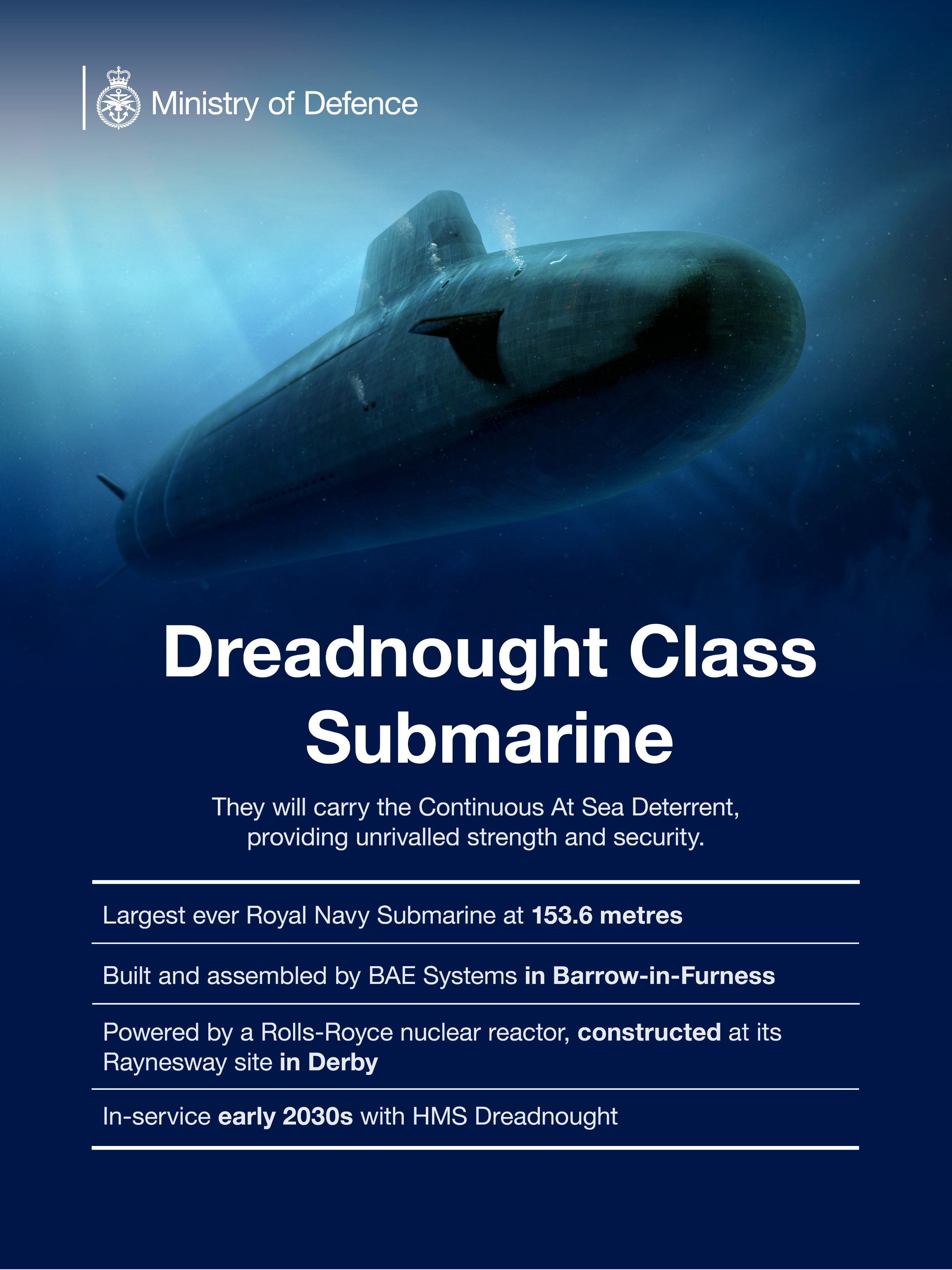 Ministry of Defence

Dreadnought Class Submarine

They will carry the Continuous At Sea Deterrent, providing unrivalled strength and security.

Largest ever Royal Navy Submarine at 153.6 metres

Built and assembled by BAE Systems in Barrow-in-Furness

Powered by a Rolls-Royce nuclear reactor, constructed at its Raynesway site in Derby

In-service early 2030s with HMS Dreadnought